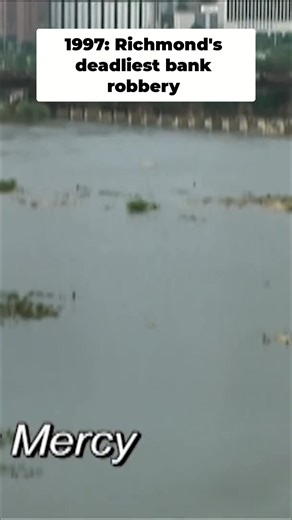 1997: Richmond's deadliest bank robbery

Mercy